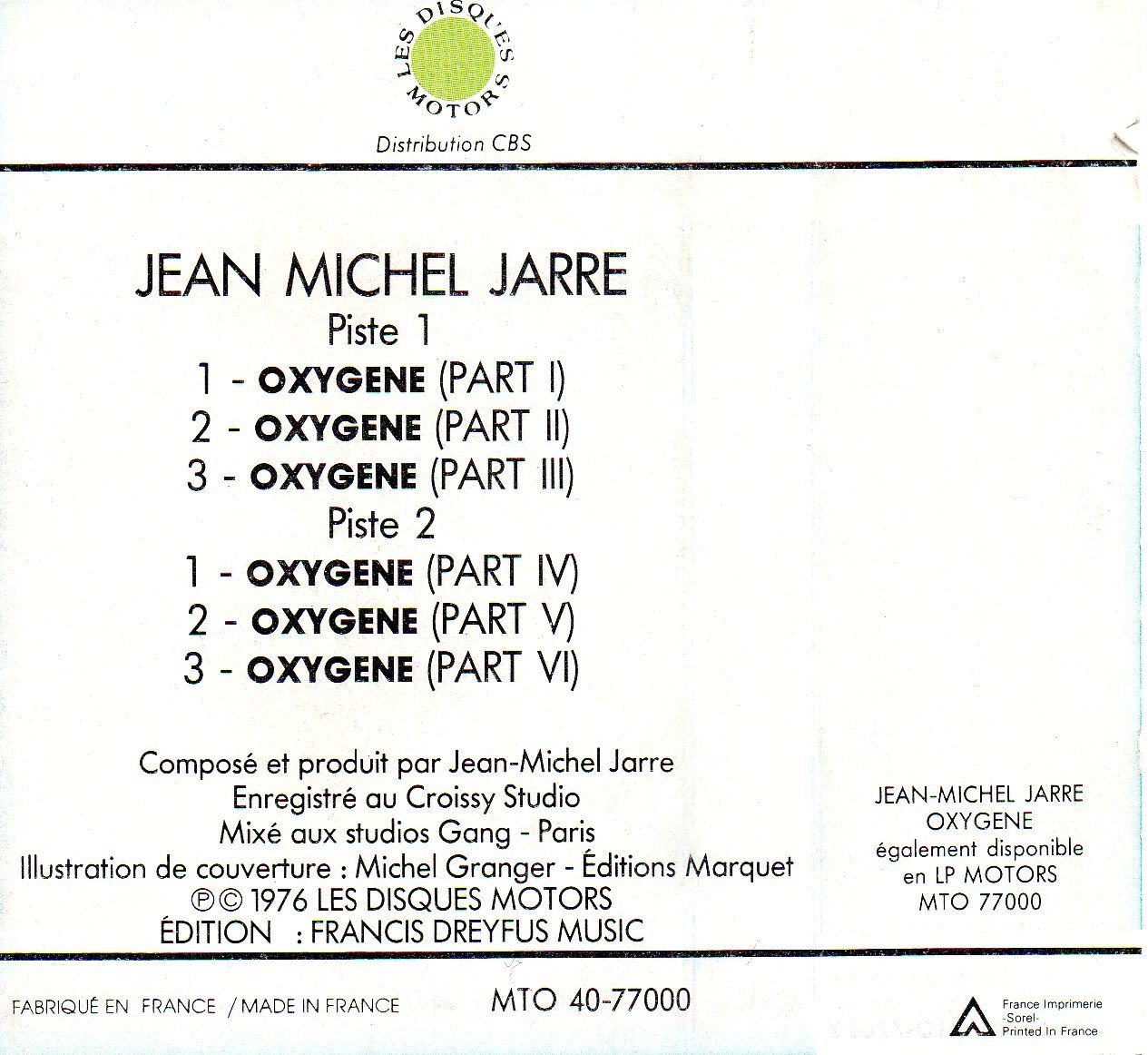 LES DISQUES MOTORS

Distribution CBS

JEAN MICHEL JARRE

Piste 1

1 - OXYGENE (PART I)

2 - OXYGENE (PART II)

3 - OXYGENE (PART III)

Piste 2

1 - OXYGENE (PART IV)

2 - OXYGENE (PART V)

3 - OXYGENE (PART VI)

Composé et produit par Jean-Michel Jarre
Enregistré au Croissy Studio
Mixé aux studios Gang - Paris
Illustration de couverture : Michel Granger - Éditions Marquet
℗© 1976 LES DISQUES MOTORS
ÉDITION : FRANCIS DREYFUS MUSIC

JEAN-MICHEL JARRE
OXYGENE
également disponible
en LP MOTORS
MTO 77000

FABRIQUÉ EN FRANCE / MADE IN FRANCE

MTO 40-77000

France Imprimerie
-Sorel-
Printed In France